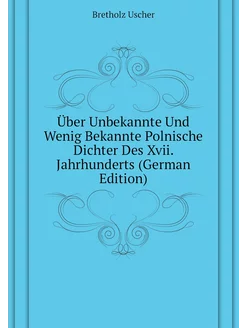 Bretholz Uscher

Über Unbekannte Und Wenig Bekannte Polnische Dichter Des Xvii. Jahrhunderts (German Edition)